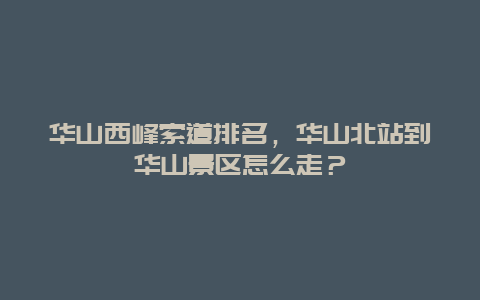 华山西峰索道排名，华山北站到华山景区怎么走？